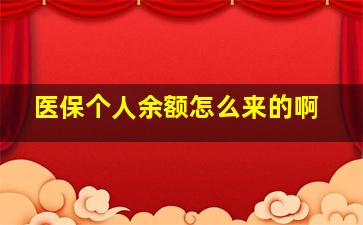 医保个人余额怎么来的啊